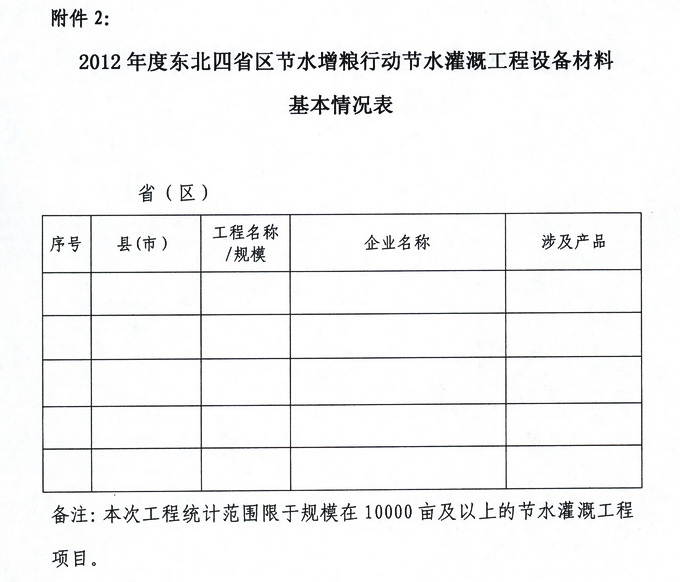 附件 2:

2012 年度东北四省区节水增粮行动节水灌溉工程设备材料基本情况表

省（区）

| 序号 | 县(市) | 工程名称/规模 | 企业名称 | 涉及产品 |
|---|---|---|---|---|
| | | | | |
| | | | | |
| | | | | |
| | | | | |
| | | | | |

备注: 本次工程统计范围限于规模在 10000 亩及以上的节水灌溉工程项目。